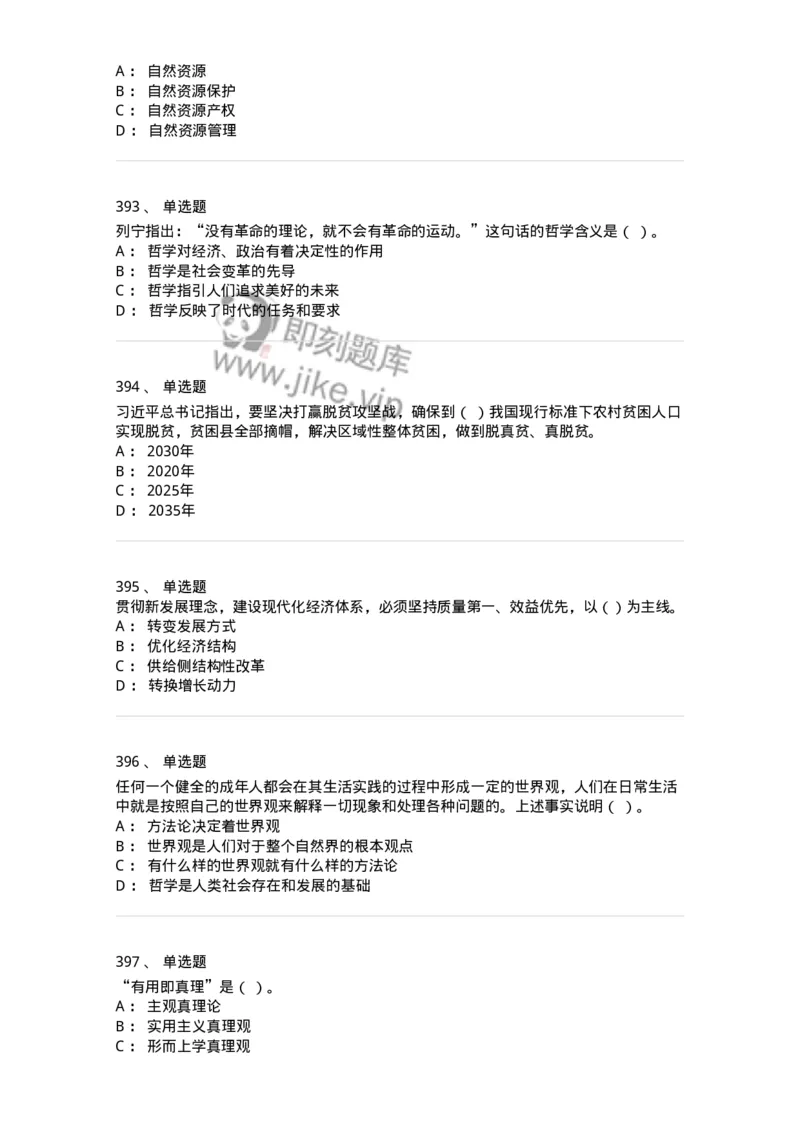 A： 自然资源
B： 自然资源保护
C： 自然资源产权
D： 自然资源管理

393 、 单选题
列宁指出：“没有革命的理论，就不会有革命的运动。”这句话的哲学含义是（ ）。
A： 哲学对经济、政治有着决定性的作用
B： 哲学是社会变革的先导
C： 哲学指引人们追求美好的未来
D： 哲学反映了时代的任务和要求

即刻题库
www.jike.vip

394 、 单选题
习近平总书记指出，要坚决打赢脱贫攻坚战，确保到（ ）我国现行标准下农村贫困人口实现脱贫，贫困县全部摘帽，解决区域性整体贫困，做到脱真贫、真脱贫。
A： 2030年
B： 2020年
C： 2025年
D： 2035年

395 、 单选题
贯彻新发展理念，建设现代化经济体系，必须坚持质量第一、效益优先，以（ ）为主线。
A： 转变发展方式
B： 优化经济结构
C： 供给侧结构性改革
D： 转换增长动力

396 、 单选题
任何一个健全的成年人都会在其生活实践的过程中形成一定的世界观，人们在日常生活中就是按照自己的世界观来解释一切现象和处理各种问题的。上述事实说明（ ）。
A： 方法论决定着世界观
B： 世界观是人们对于整个自然界的根本观点
C： 有什么样的世界观就有什么样的方法论
D： 哲学是人类社会存在和发展的基础

397 、 单选题
“有用即真理”是（ ）。
A： 主观真理论
B： 实用主义真理观
C： 形而上学真理观